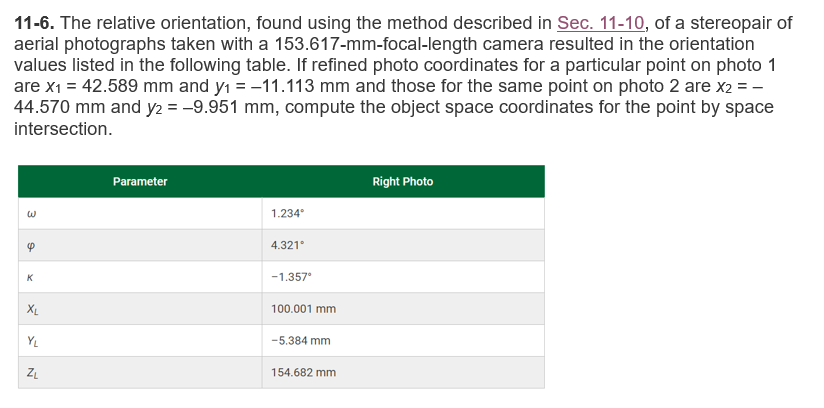 **11-6.** The relative orientation, found using the method described in Sec. 11-10, of a stereopair of aerial photographs taken with a 153.617-mm-focal-length camera resulted in the orientation values listed in the following table. If refined photo coordinates for a particular point on photo 1 are $x_1 = 42.589$ mm and $y_1 = -11.113$ mm and those for the same point on photo 2 are $x_2 = -44.570$ mm and $y_2 = -9.951$ mm, compute the object space coordinates for the point by space intersection.

| Parameter | Right Photo |
|---|---|
| $\omega$ | 1.234° |
| $\varphi$ | 4.321° |
| $\kappa$ | −1.357° |
| $X_L$ | 100.001 mm |
| $Y_L$ | −5.384 mm |
| $Z_L$ | 154.682 mm |